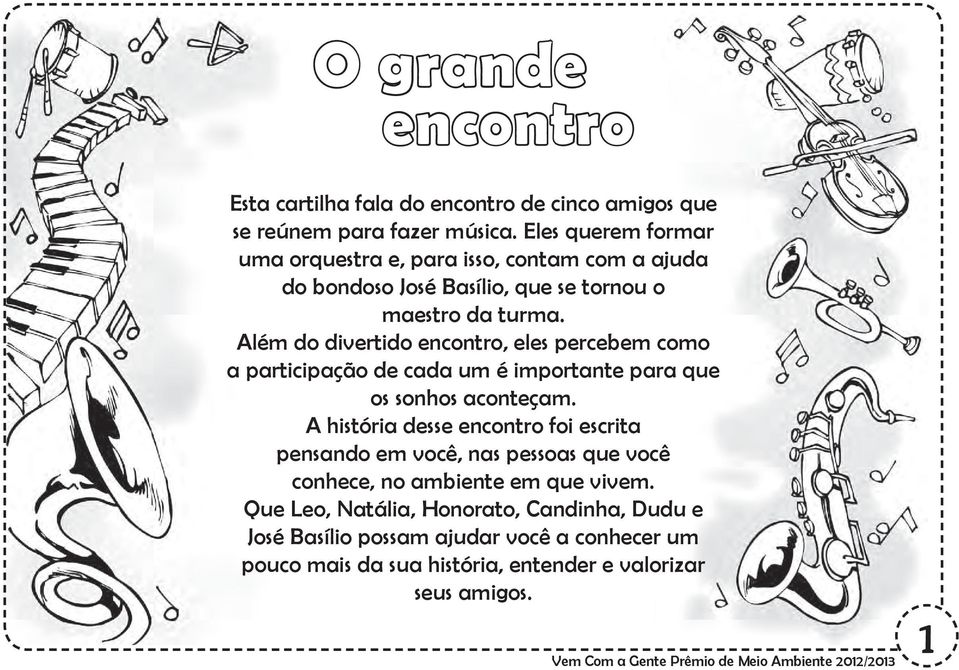 O grande encontro

Esta cartilha fala do encontro de cinco amigos que se reúnem para fazer música. Eles querem formar uma orquestra e, para isso, contam com a ajuda do bondoso José Basílio, que se tornou o maestro da turma.
Além do divertido encontro, eles percebem como a participação de cada um é importante para que os sonhos aconteçam.
A história desse encontro foi escrita pensando em você, nas pessoas que você conhece, no ambiente em que vivem.
Que Leo, Natália, Honorato, Candinha, Dudu e José Basílio possam ajudar você a conhecer um pouco mais da sua história, entender e valorizar seus amigos.

Vem Com a Gente Prêmio de Meio Ambiente 2012/2013

1